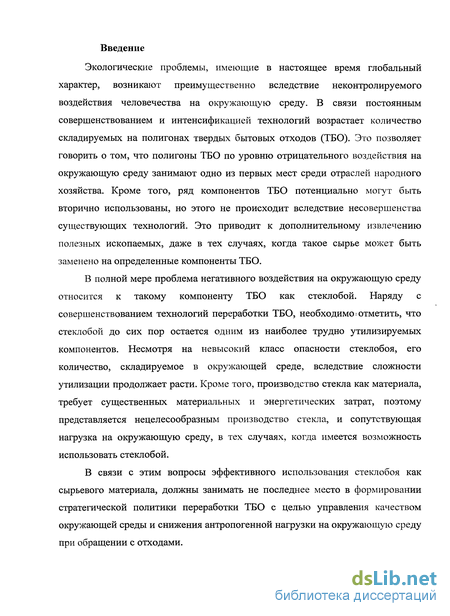 Введение

Экологические проблемы, имеющие в настоящее время глобальный характер, возникают преимущественно вследствие неконтролируемого воздействия человечества на окружающую среду. В связи постоянным совершенствованием и интенсификацией технологий возрастает количество складируемых на полигонах твердых бытовых отходов (ТБО). Это позволяет говорить о том, что полигоны ТБО по уровню отрицательного воздействия на окружающую среду занимают одно из первых мест среди отраслей народного хозяйства. Кроме того, ряд компонентов ТБО потенциально могут быть вторично использованы, но этого не происходит вследствие несовершенства существующих технологий. Это приводит к дополнительному извлечению полезных ископаемых, даже в тех случаях, когда такое сырье может быть заменено на определенные компоненты ТБО.

В полной мере проблема негативного воздействия на окружающую среду относится к такому компоненту ТБО как стеклобой. Наряду с совершенствованием технологий переработки ТБО, необходимо отметить, что стеклобой до сих пор остается одним из наиболее трудно утилизируемых компонентов. Несмотря на невысокий класс опасности стеклобоя, его количество, складируемое в окружающей среде, вследствие сложности утилизации продолжает расти. Кроме того, производство стекла как материала, требует существенных материальных и энергетических затрат, поэтому представляется нецелесообразным производство стекла, и сопутствующая нагрузка на окружающую среду, в тех случаях, когда имеется возможность использовать стеклобой.

В связи с этим вопросы эффективного использования стеклобоя как сырьевого материала, должны занимать не последнее место в формировании стратегической политики переработки ТБО с целью управления качеством окружающей среды и снижения антропогенной нагрузки на окружающую среду при обращении с отходами.

dsLib.net
библиотека диссертаций